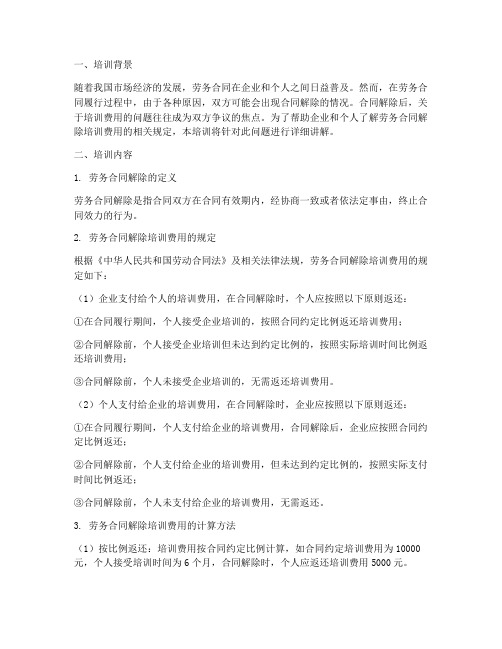 一、培训背景

随着我国市场经济的发展，劳务合同在企业和个人之间日益普及。然而，在劳务合同履行过程中，由于各种原因，双方可能会出现合同解除的情况。合同解除后，关于培训费用的问题往往成为双方争议的焦点。为了帮助企业和个人了解劳务合同解除培训费用的相关规定，本培训将针对此问题进行详细讲解。

二、培训内容

1. 劳务合同解除的定义

劳务合同解除是指合同双方在合同有效期内，经协商一致或者依法定事由，终止合同效力的行为。

2. 劳务合同解除培训费用的规定

根据《中华人民共和国劳动合同法》及相关法律法规，劳务合同解除培训费用的规定如下：

（1）企业支付给个人的培训费用，在合同解除时，个人应按照以下原则返还：

①在合同履行期间，个人接受企业培训的，按照合同约定比例返还培训费用；

②合同解除前，个人接受企业培训但未达到约定比例的，按照实际培训时间比例返还培训费用；

③合同解除前，个人未接受企业培训的，无需返还培训费用。

（2）个人支付给企业的培训费用，在合同解除时，企业应按照以下原则返还：

①在合同履行期间，个人支付给企业的培训费用，合同解除后，企业应按照合同约定比例返还；

②合同解除前，个人支付给企业的培训费用，但未达到约定比例的，按照实际支付时间比例返还；

③合同解除前，个人未支付给企业的培训费用，无需返还。

3. 劳务合同解除培训费用的计算方法

（1）按比例返还：培训费用按合同约定比例计算，如合同约定培训费用为 10000 元，个人接受培训时间为 6 个月，合同解除时，个人应返还培训费用 5000 元。